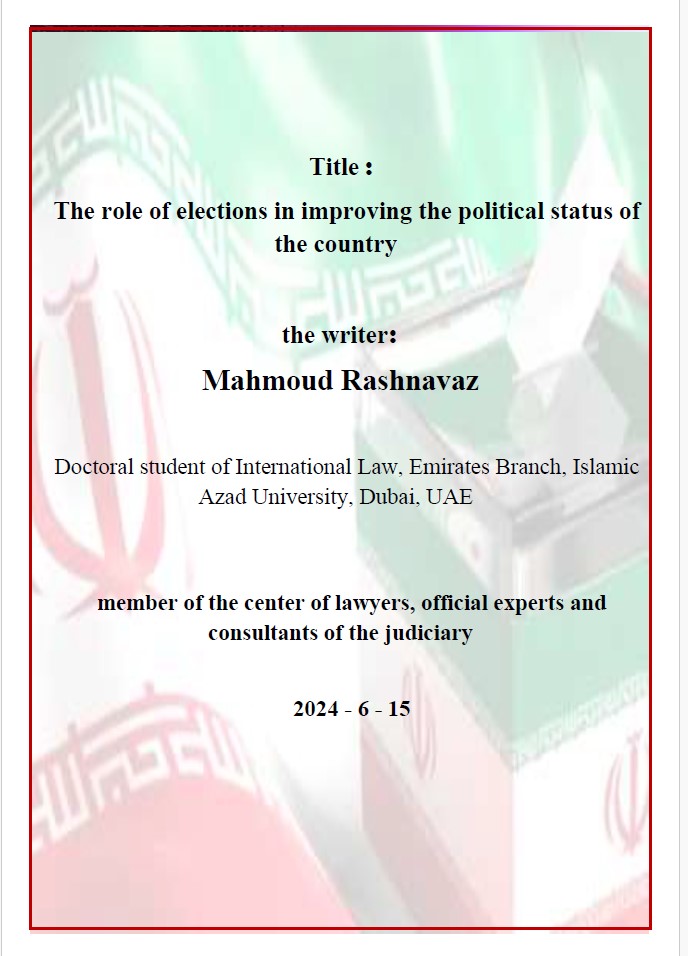 Title :

The role of elections in improving the political status of the country

the writer:

Mahmoud Rashnavaz

Doctoral student of International Law, Emirates Branch, Islamic Azad University, Dubai, UAE

member of the center of lawyers, official experts and consultants of the judiciary

2024 - 6 - 15